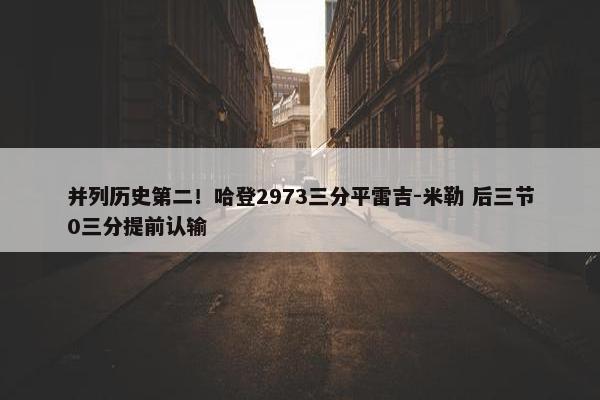 并列历史第二！哈登2973三分平雷吉-米勒 后三节0三分提前认输